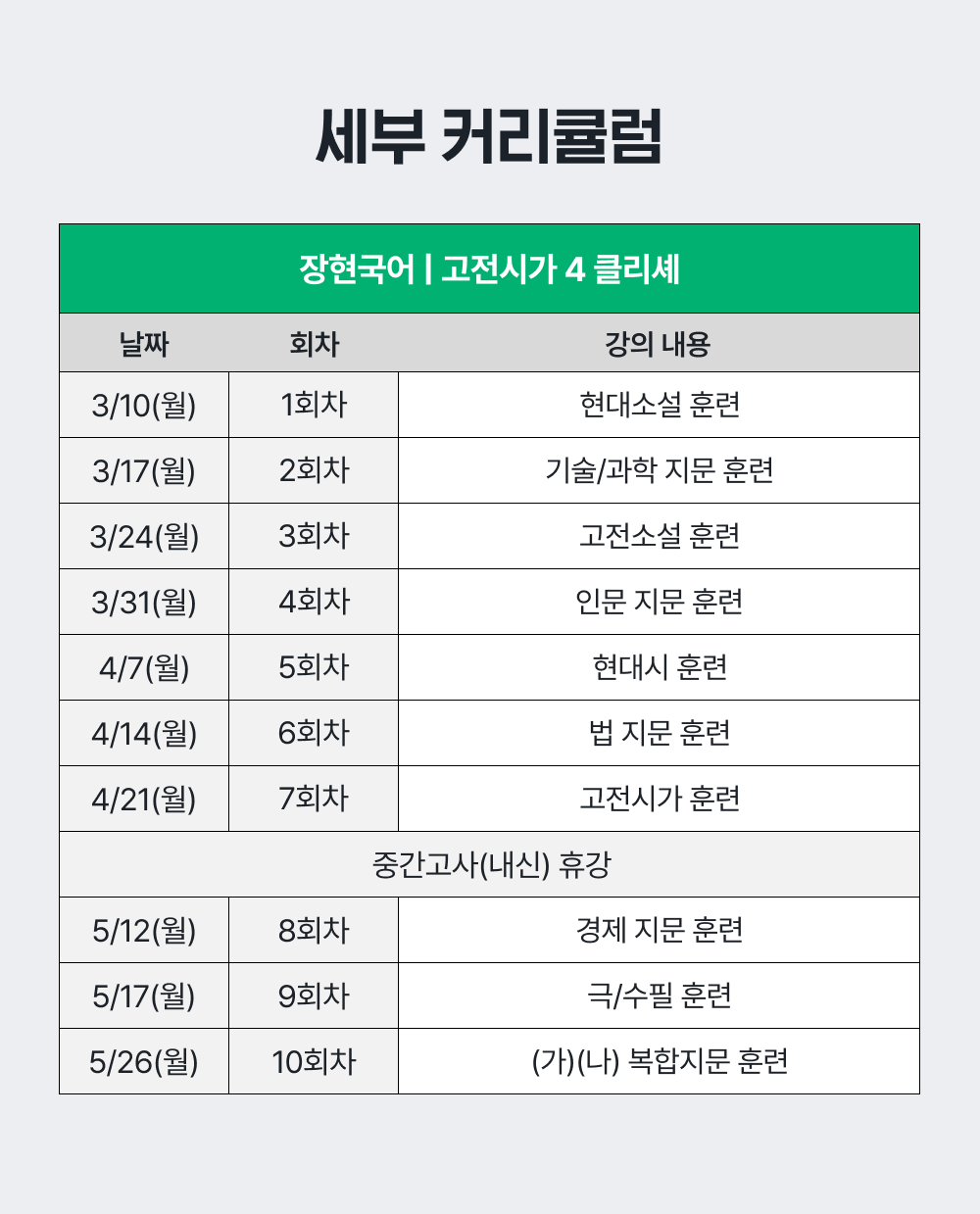 세부 커리큘럼

장현국어 | 고전시가 4 클리셰

| 날짜 | 회차 | 강의 내용 |
|---|---|---|
| 3/10(월) | 1회차 | 현대소설 훈련 |
| 3/17(월) | 2회차 | 기술/과학 지문 훈련 |
| 3/24(월) | 3회차 | 고전소설 훈련 |
| 3/31(월) | 4회차 | 인문 지문 훈련 |
| 4/7(월) | 5회차 | 현대시 훈련 |
| 4/14(월) | 6회차 | 법 지문 훈련 |
| 4/21(월) | 7회차 | 고전시가 훈련 |
| 중간고사(내신) 휴강 | | |
| 5/12(월) | 8회차 | 경제 지문 훈련 |
| 5/17(월) | 9회차 | 극/수필 훈련 |
| 5/26(월) | 10회차 | (가)(나) 복합지문 훈련 |